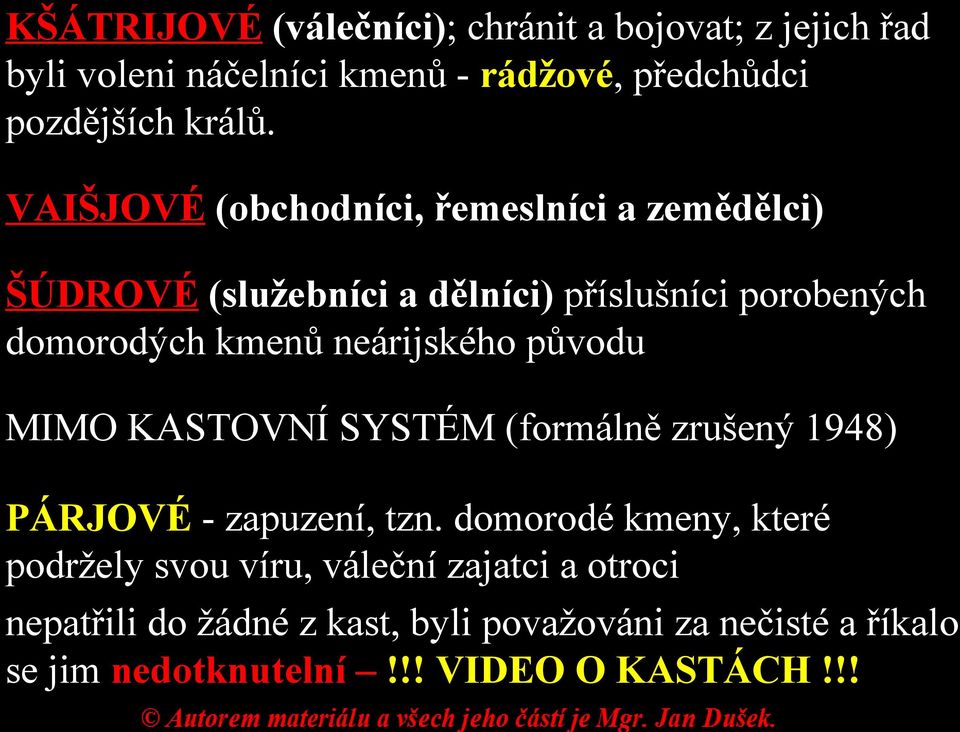 KŠÁTRIJOVÉ (válečníci); chránit a bojovat; z jejich řad byli voleni náčelníci kmenů - rádžové, předchůdci pozdějších králů.

VAIŠJOVÉ (obchodníci, řemeslníci a zemědělci)

ŠÚDROVÉ (služebníci a dělníci) příslušníci porobených domorodých kmenů neárijského původu

MIMO KASTOVNÍ SYSTÉM (formálně zrušený 1948)

PÁRJOVÉ - zapuzení, tzn. domorodé kmeny, které podržely svou víru, váleční zajatci a otroci

nepatřili do žádné z kast, byli považováni za nečisté a říkalo se jim nedotknutelní – !!! VIDEO O KASTÁCH !!!

© Autorem materiálu a všech jeho částí je Mgr. Jan Dušek.